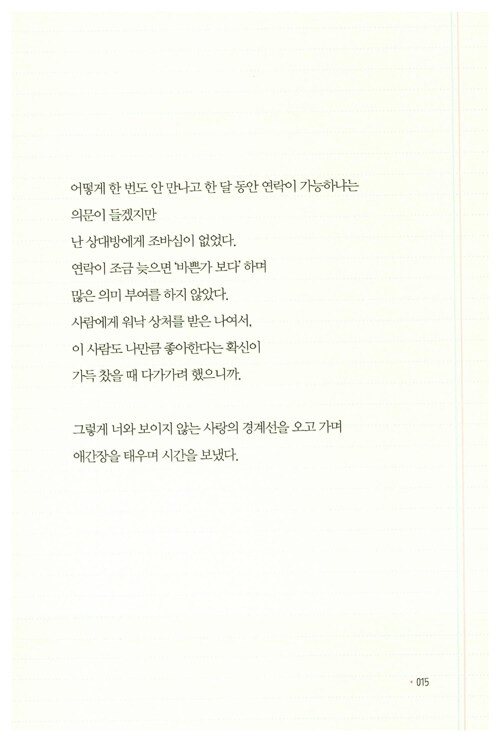 어떻게 한 번도 안 만나고 한 달 동안 연락이 가능하냐는
의문이 들겠지만
난 상대방에게 조바심이 없었다.
연락이 조금 늦으면 '바쁜가 보다' 하며
많은 의미 부여를 하지 않았다.
사람에게 워낙 상처를 받은 나여서,
이 사람도 나만큼 좋아한다는 확신이
가득 찼을 때 다가가려 했으니까.

그렇게 너와 보이지 않는 사랑의 경계선을 오고 가며
애간장을 태우며 시간을 보냈다.

• 015